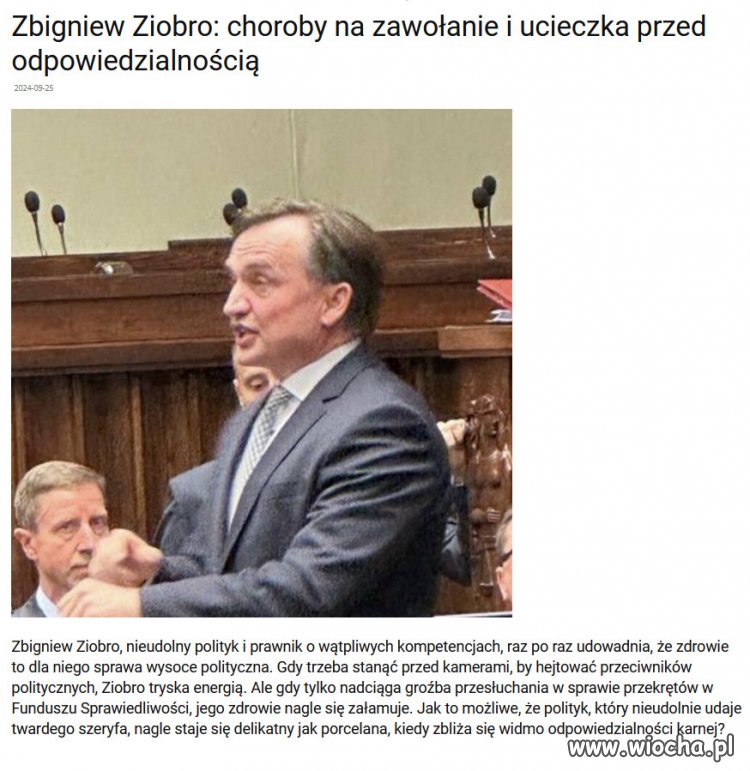 Zbigniew Ziobro: choroby na zawołanie i ucieczka przed odpowiedzialnością

2024-09-25

Zbigniew Ziobro, nieudolny polityk i prawnik o wątpliwych kompetencjach, raz po raz udowadnia, że zdrowie to dla niego sprawa wysoce polityczna. Gdy trzeba stanąć przed kamerami, by hejtować przeciwników politycznych, Ziobro tryska energią. Ale gdy tylko nadciąga groźba przesłuchania w sprawie przekrętów w Funduszu Sprawiedliwości, jego zdrowie nagle się załamuje. Jak to możliwe, że polityk, który nieudolnie udaje twardego szeryfa, nagle staje się delikatny jak porcelana, kiedy zbliża się widmo odpowiedzialności karnej?

www.wiocha.pl